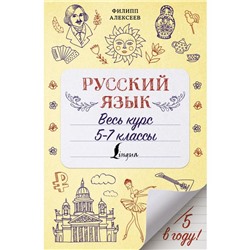 ФИЛИПП АЛЕКСЕЕВ

РУССКИЙ ЯЗЫК

Весь курс
5-7 классы

Lingua

5 в году!